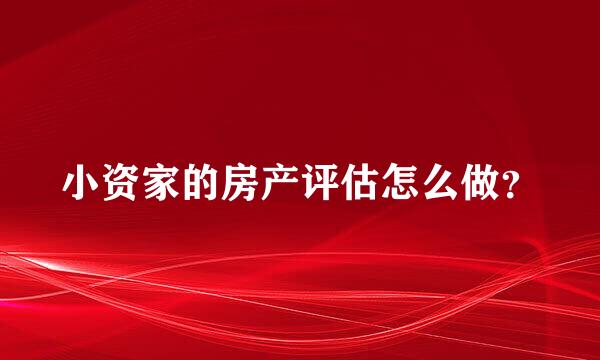 小资家的房产评估怎么做?